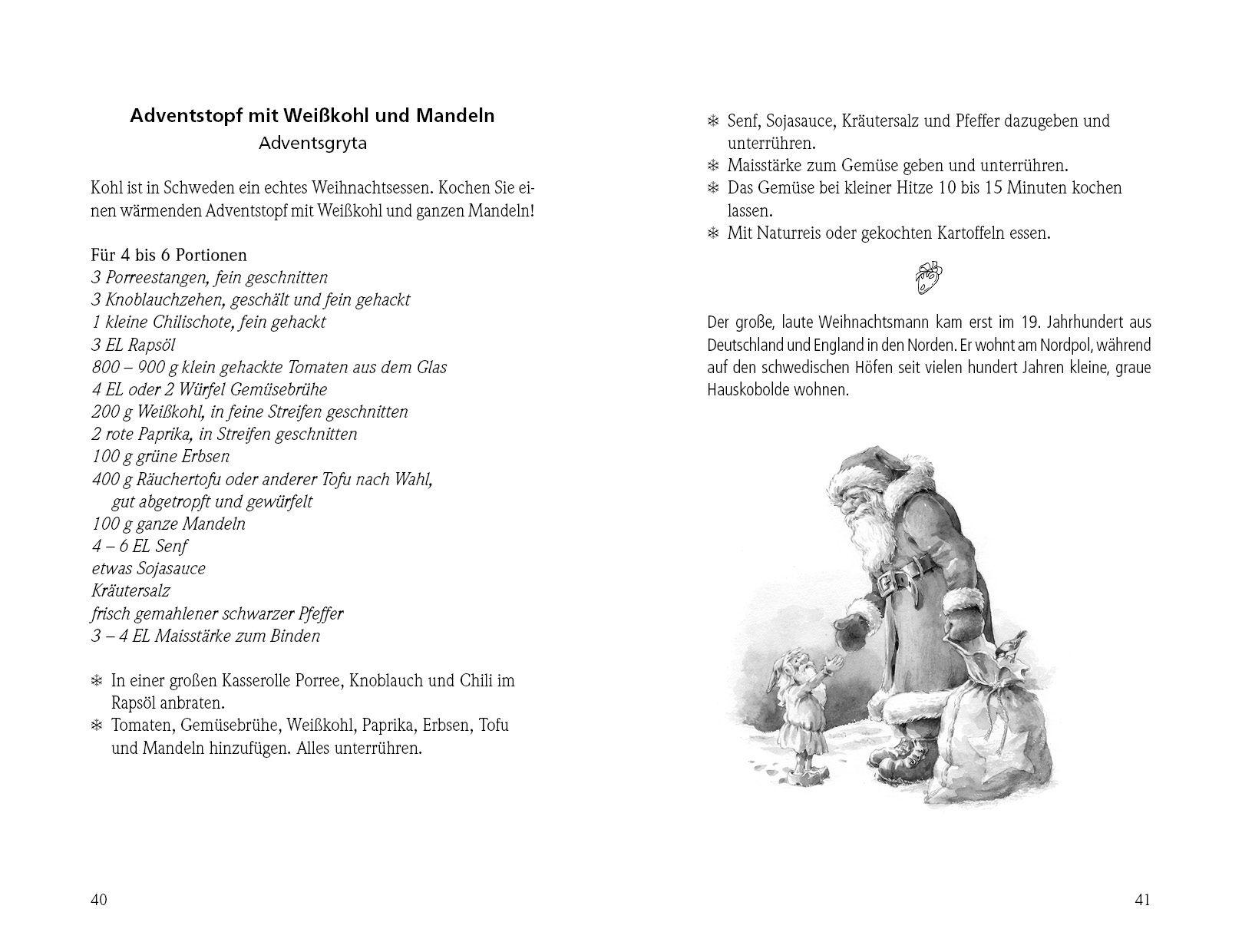 Adventstopf mit Weißkohl und Mandeln
Adventsgryta

Kohl ist in Schweden ein echtes Weihnachtsessen. Kochen Sie einen wärmenden Adventstopf mit Weißkohl und ganzen Mandeln!

Für 4 bis 6 Portionen
3 Porreestangen, fein geschnitten
3 Knoblauchzehen, geschält und fein gehackt
1 kleine Chilischote, fein gehackt
3 EL Rapsöl
800 – 900 g klein gehackte Tomaten aus dem Glas
4 EL oder 2 Würfel Gemüsebrühe
200 g Weißkohl, in feine Streifen geschnitten
2 rote Paprika, in Streifen geschnitten
100 g grüne Erbsen
400 g Räuchertofu oder anderer Tofu nach Wahl, gut abgetropft und gewürfelt
100 g ganze Mandeln
4 – 6 EL Senf
etwas Sojasauce
Kräutersalz
frisch gemahlener schwarzer Pfeffer
3 – 4 EL Maisstärke zum Binden

❄ In einer großen Kasserolle Porree, Knoblauch und Chili im Rapsöl anbraten.
❄ Tomaten, Gemüsebrühe, Weißkohl, Paprika, Erbsen, Tofu und Mandeln hinzufügen. Alles unterrühren.

40

❄ Senf, Sojasauce, Kräutersalz und Pfeffer dazugeben und unterrühren.
❄ Maisstärke zum Gemüse geben und unterrühren.
❄ Das Gemüse bei kleiner Hitze 10 bis 15 Minuten kochen lassen.
❄ Mit Naturreis oder gekochten Kartoffeln essen.

Der große, laute Weihnachtsmann kam erst im 19. Jahrhundert aus Deutschland und England in den Norden. Er wohnt am Nordpol, während auf den schwedischen Höfen seit vielen hundert Jahren kleine, graue Hauskobolde wohnen.

41